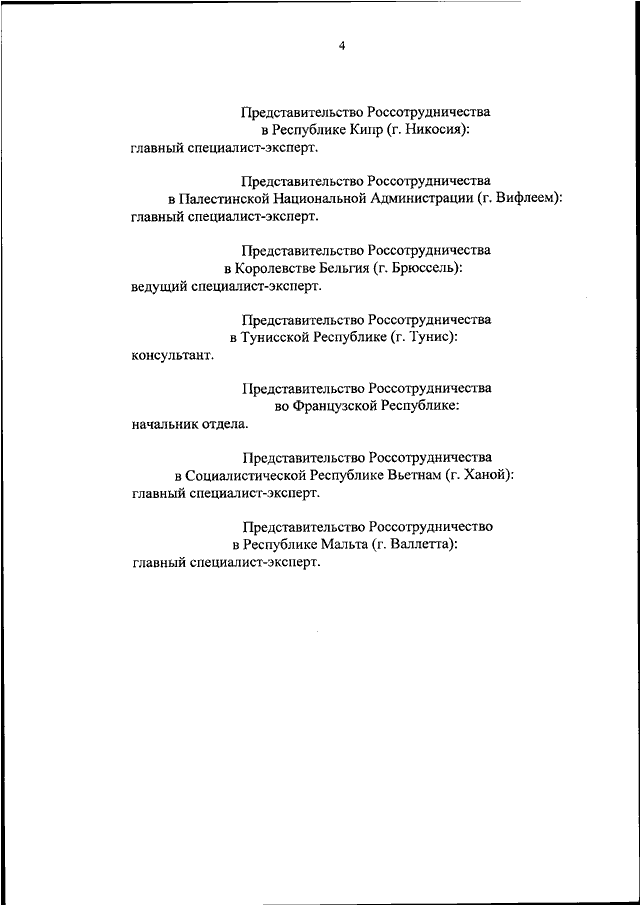 4

Представительство Россотрудничества в Республике Кипр (г. Никосия):
главный специалист-эксперт.

Представительство Россотрудничества в Палестинской Национальной Администрации (г. Вифлеем):
главный специалист-эксперт.

Представительство Россотрудничества в Королевстве Бельгия (г. Брюссель):
ведущий специалист-эксперт.

Представительство Россотрудничества в Тунисской Республике (г. Тунис):
консультант.

Представительство Россотрудничества во Французской Республике:
начальник отдела.

Представительство Россотрудничества в Социалистической Республике Вьетнам (г. Ханой):
главный специалист-эксперт.

Представительство Россотрудничество в Республике Мальта (г. Валлетта):
главный специалист-эксперт.